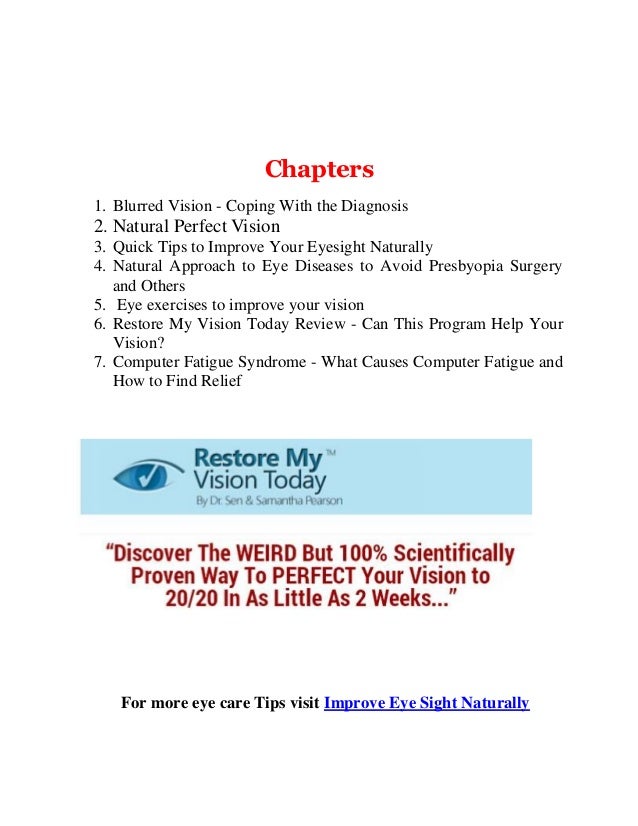 Chapters

1. Blurred Vision - Coping With the Diagnosis
2. Natural Perfect Vision
3. Quick Tips to Improve Your Eyesight Naturally
4. Natural Approach to Eye Diseases to Avoid Presbyopia Surgery and Others
5. Eye exercises to improve your vision
6. Restore My Vision Today Review - Can This Program Help Your Vision?
7. Computer Fatigue Syndrome - What Causes Computer Fatigue and How to Find Relief

Restore My™ Vision Today
By Dr. Sen & Samantha Pearson

"Discover The WEIRD But 100% Scientifically Proven Way To PERFECT Your Vision to 20/20 In As Little As 2 Weeks..."

For more eye care Tips visit Improve Eye Sight Naturally